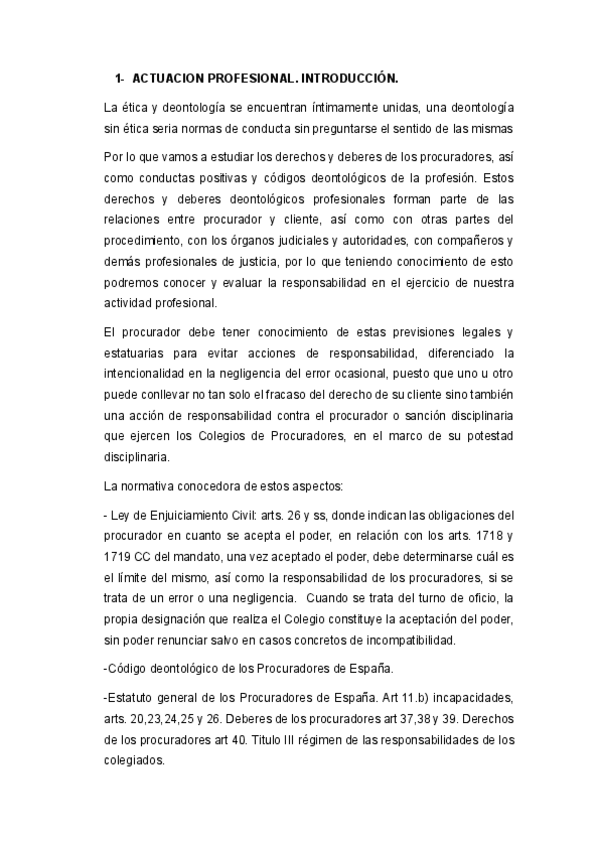 1- ACTUACION PROFESIONAL. INTRODUCCIÓN.

La ética y deontología se encuentran íntimamente unidas, una deontología sin ética seria normas de conducta sin preguntarse el sentido de las mismas

Por lo que vamos a estudiar los derechos y deberes de los procuradores, así como conductas positivas y códigos deontológicos de la profesión. Estos derechos y deberes deontológicos profesionales forman parte de las relaciones entre procurador y cliente, así como con otras partes del procedimiento, con los órganos judiciales y autoridades, con compañeros y demás profesionales de justicia, por lo que teniendo conocimiento de esto podremos conocer y evaluar la responsabilidad en el ejercicio de nuestra actividad profesional.

El procurador debe tener conocimiento de estas previsiones legales y estatuarias para evitar acciones de responsabilidad, diferenciado la intencionalidad en la negligencia del error ocasional, puesto que uno u otro puede conllevar no tan solo el fracaso del derecho de su cliente sino también una acción de responsabilidad contra el procurador o sanción disciplinaria que ejercen los Colegios de Procuradores, en el marco de su potestad disciplinaria.

La normativa conocedora de estos aspectos:

- Ley de Enjuiciamiento Civil: arts. 26 y ss, donde indican las obligaciones del procurador en cuanto se acepta el poder, en relación con los arts. 1718 y 1719 CC del mandato, una vez aceptado el poder, debe determinarse cuál es el límite del mismo, así como la responsabilidad de los procuradores, si se trata de un error o una negligencia. Cuando se trata del turno de oficio, la propia designación que realiza el Colegio constituye la aceptación del poder, sin poder renunciar salvo en casos concretos de incompatibilidad.

-Código deontológico de los Procuradores de España.

-Estatuto general de los Procuradores de España. Art 11.b) incapacidades, arts. 20,23,24,25 y 26. Deberes de los procuradores art 37,38 y 39. Derechos de los procuradores art 40. Titulo III régimen de las responsabilidades de los colegiados.